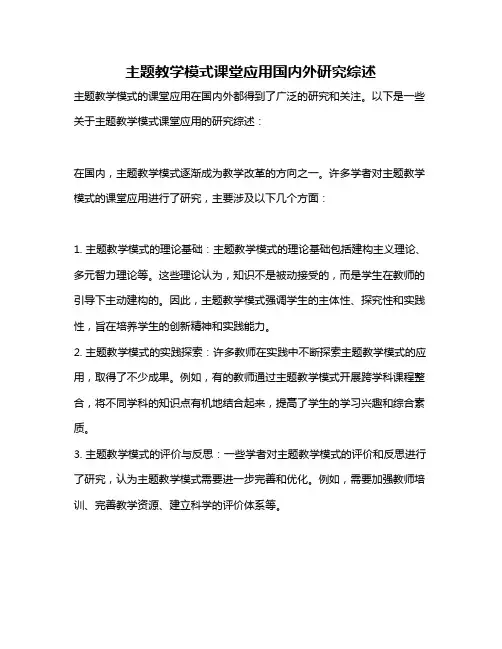 主题教学模式课堂应用国内外研究综述

主题教学模式的课堂应用在国内外都得到了广泛的研究和关注。以下是一些关于主题教学模式课堂应用的研究综述：

在国内，主题教学模式逐渐成为教学改革的方向之一。许多学者对主题教学模式的课堂应用进行了研究，主要涉及以下几个方面：

1. 主题教学模式的理论基础：主题教学模式的理论基础包括建构主义理论、多元智力理论等。这些理论认为，知识不是被动接受的，而是学生在教师的引导下主动建构的。因此，主题教学模式强调学生的主体性、探究性和实践性，旨在培养学生的创新精神和实践能力。

2. 主题教学模式的实践探索：许多教师在实践中不断探索主题教学模式的应用，取得了不少成果。例如，有的教师通过主题教学模式开展跨学科课程整合，将不同学科的知识点有机地结合起来，提高了学生的学习兴趣和综合素质。

3. 主题教学模式的评价与反思：一些学者对主题教学模式的评价和反思进行了研究，认为主题教学模式需要进一步完善和优化。例如，需要加强教师培训、完善教学资源、建立科学的评价体系等。